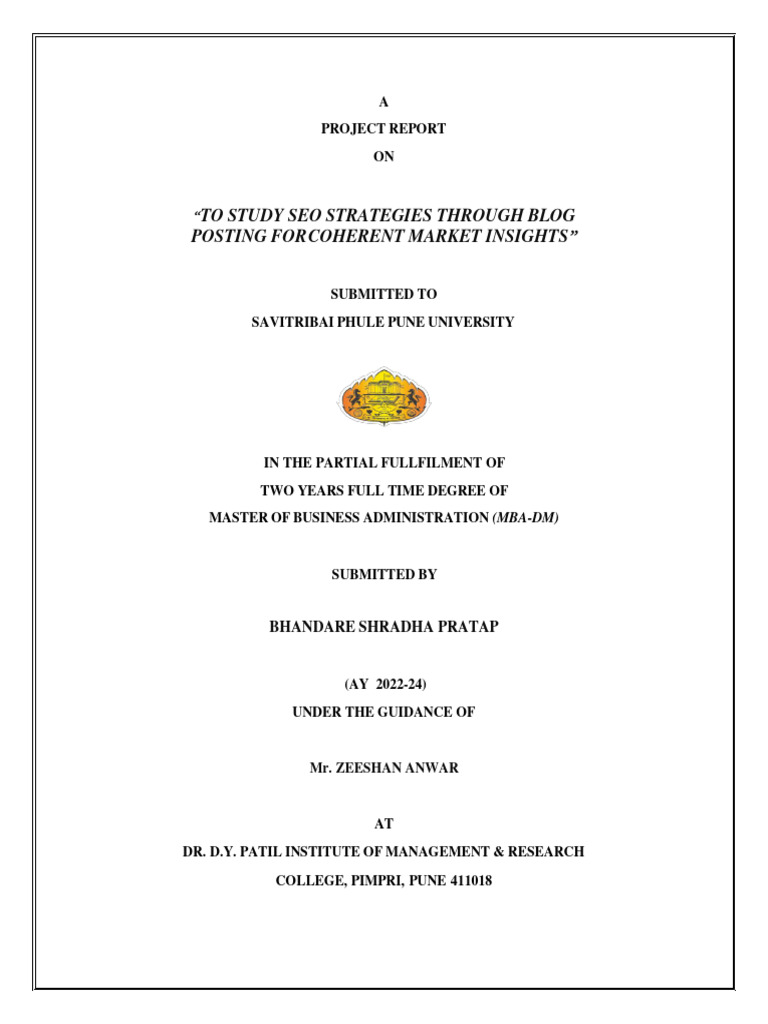 A

PROJECT REPORT

ON

“TO STUDY SEO STRATEGIES THROUGH BLOG POSTING FORCOHERENT MARKET INSIGHTS”

SUBMITTED TO

SAVITRIBAI PHULE PUNE UNIVERSITY

IN THE PARTIAL FULLFILMENT OF

TWO YEARS FULL TIME DEGREE OF

MASTER OF BUSINESS ADMINISTRATION (MBA-DM)

SUBMITTED BY

BHANDARE SHRADHA PRATAP

(AY 2022-24)

UNDER THE GUIDANCE OF

Mr. ZEESHAN ANWAR

AT

DR. D.Y. PATIL INSTITUTE OF MANAGEMENT & RESEARCH

COLLEGE, PIMPRI, PUNE 411018